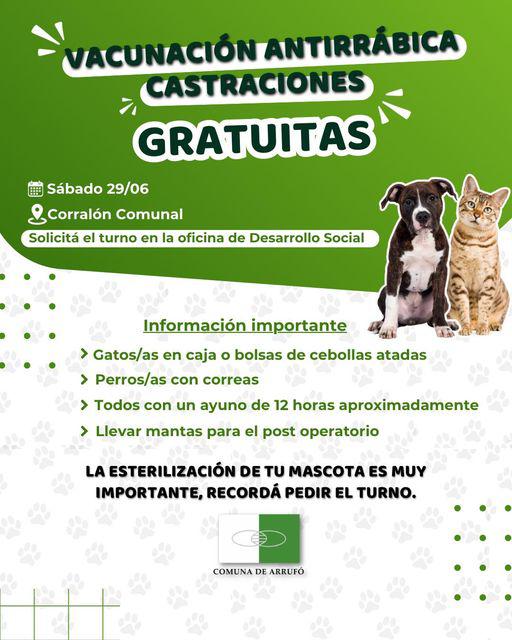 VACUNACIÓN ANTIRRÁBICA
CASTRACIONES
GRATUITAS

Sábado 29/06
Corralón Comunal
Solicitá el turno en la oficina de Desarrollo Social

Información importante
Gatos/as en caja o bolsas de cebollas atadas
Perros/as con correas
Todos con un ayuno de 12 horas aproximadamente
Llevar mantas para el post operatorio

LA ESTERILIZACIÓN DE TU MASCOTA ES MUY IMPORTANTE, RECORDÁ PEDIR EL TURNO.

COMUNA DE ARRUFÓ